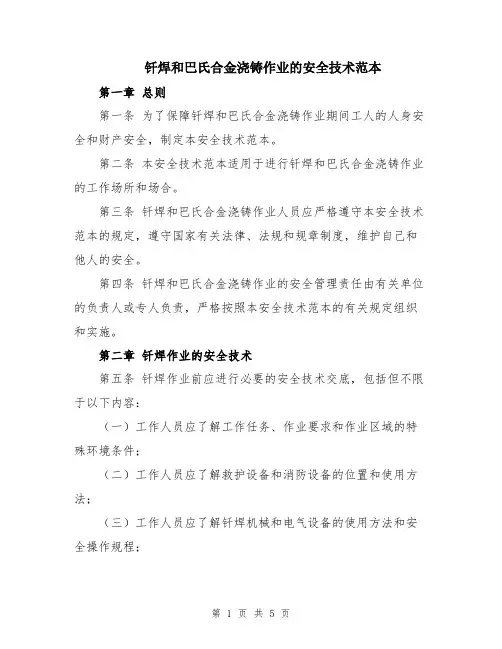 钎焊和巴氏合金浇铸作业的安全技术范本

第一章 总则

第一条 为了保障钎焊和巴氏合金浇铸作业期间工人的人身安全和财产安全，制定本安全技术范本。

第二条 本安全技术范本适用于进行钎焊和巴氏合金浇铸作业的工作场所和场合。

第三条 钎焊和巴氏合金浇铸作业人员应严格遵守本安全技术范本的规定，遵守国家有关法律、法规和规章制度，维护自己和他人的安全。

第四条 钎焊和巴氏合金浇铸作业的安全管理责任由有关单位的负责人或专人负责，严格按照本安全技术范本的有关规定组织和实施。

第二章 钎焊作业的安全技术

第五条 钎焊作业前应进行必要的安全技术交底，包括但不限于以下内容：

（一）工作人员应了解工作任务、作业要求和作业区域的特殊环境条件；

（二）工作人员应了解救护设备和消防设备的位置和使用方法；

（三）工作人员应了解钎焊机械和电气设备的使用方法和安全操作规程；

第 1 页 共 5 页